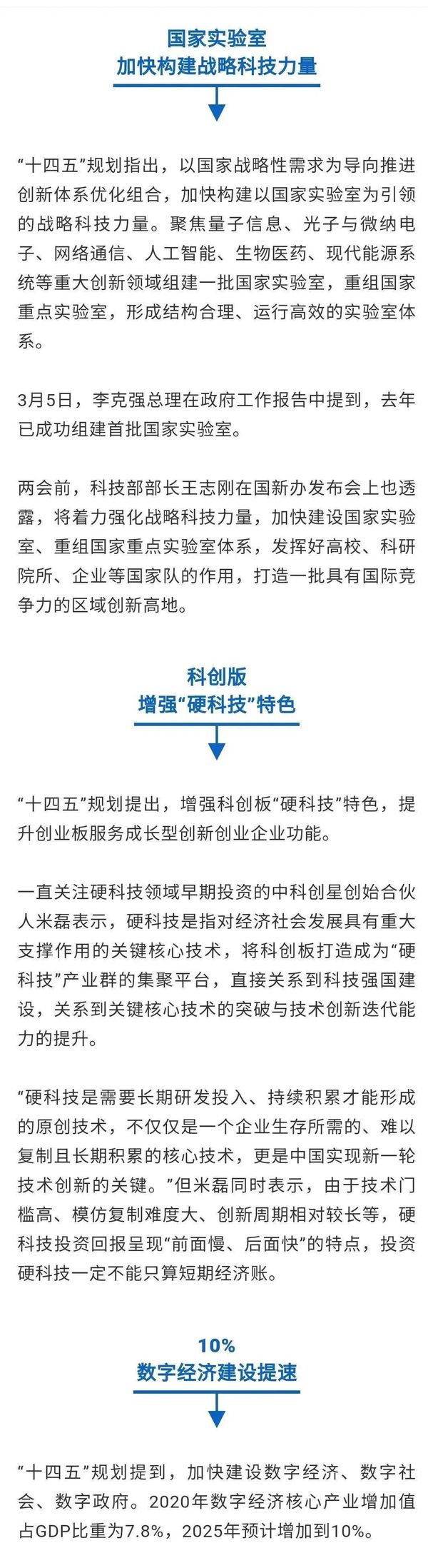 国家实验室
加快构建战略科技力量

“十四五”规划指出，以国家战略性需求为导向推进创新体系优化组合，加快构建以国家实验室为引领的战略科技力量。聚焦量子信息、光子与微纳电子、网络通信、人工智能、生物医药、现代能源系统等重大创新领域组建一批国家实验室，重组国家重点实验室，形成结构合理、运行高效的实验室体系。

3月5日，李克强总理在政府工作报告中提到，去年已成功组建首批国家实验室。

两会前，科技部部长王志刚在国新办发布会上也透露，将着力强化战略科技力量，加快建设国家实验室、重组国家重点实验室体系，发挥好高校、科研院所、企业等国家队的作用，打造一批具有国际竞争力的区域创新高地。

科创版
增强“硬科技”特色

“十四五”规划提出，增强科创板“硬科技”特色，提升创业板服务成长型创新创业企业功能。

一直关注硬科技领域早期投资的中科创星创始合伙人米磊表示，硬科技是指对经济社会发展具有重大支撑作用的关键核心技术，将科创板打造成为“硬科技”产业群的集聚平台，直接关系到科技强国建设，关系到关键核心技术的突破与技术创新迭代能力的提升。

“硬科技是需要长期研发投入、持续积累才能形成的原创技术，不仅仅是一个企业生存所需的、难以复制且长期积累的核心技术，更是中国实现新一轮技术创新的关键。”但米磊同时表示，由于技术门槛高、模仿复制难度大、创新周期相对较长等，硬科技投资回报呈现“前面慢、后面快”的特点，投资硬科技一定不能只算短期经济账。

10%
数字经济建设提速

“十四五”规划提到，加快建设数字经济、数字社会、数字政府。2020年数字经济核心产业增加值占GDP比重为7.8%，2025年预计增加到10%。